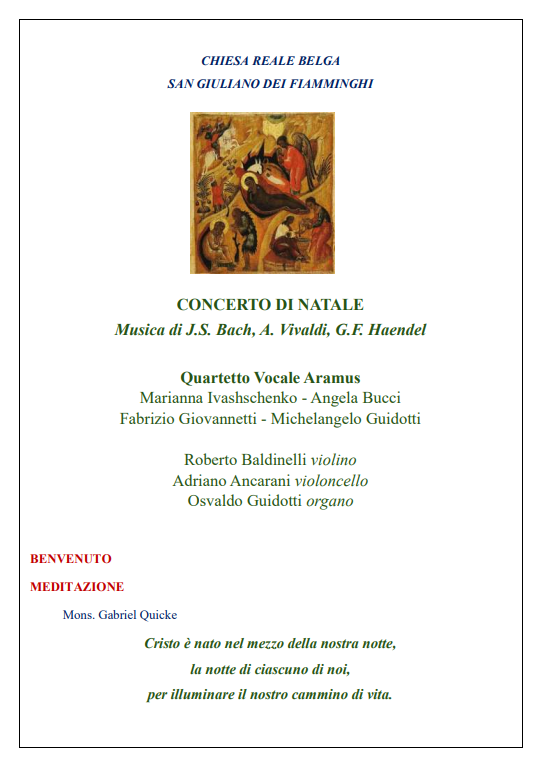 CHIESA REALE BELGA
SAN GIULIANO DEI FIAMMINGHI

CONCERTO DI NATALE
Musica di J.S. Bach, A. Vivaldi, G.F. Haendel

Quartetto Vocale Aramus
Marianna Ivashschenko - Angela Bucci
Fabrizio Giovannetti - Michelangelo Guidotti

Roberto Baldinelli violino
Adriano Ancarani violoncello
Osvaldo Guidotti organo

BENVENUTO

MEDITAZIONE

Mons. Gabriel Quicke

Cristo è nato nel mezzo della nostra notte,
la notte di ciascuno di noi,
per illuminare il nostro cammino di vita.